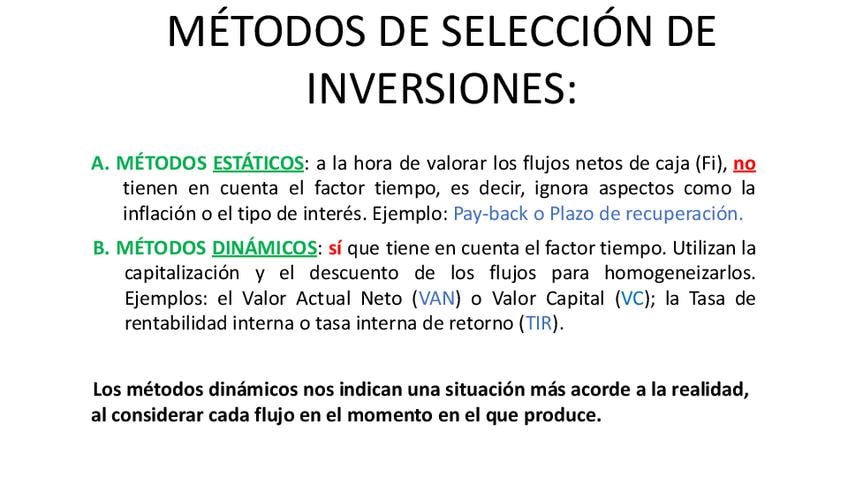 MÉTODOS DE SELECCIÓN DE INVERSIONES:

A. MÉTODOS ESTÁTICOS: a la hora de valorar los flujos netos de caja (Fi), no tienen en cuenta el factor tiempo, es decir, ignora aspectos como la inflación o el tipo de interés. Ejemplo: Pay-back o Plazo de recuperación.

B. MÉTODOS DINÁMICOS: sí que tiene en cuenta el factor tiempo. Utilizan la capitalización y el descuento de los flujos para homogeneizarlos. Ejemplos: el Valor Actual Neto (VAN) o Valor Capital (VC); la Tasa de rentabilidad interna o tasa interna de retorno (TIR).

Los métodos dinámicos nos indican una situación más acorde a la realidad, al considerar cada flujo en el momento en el que produce.